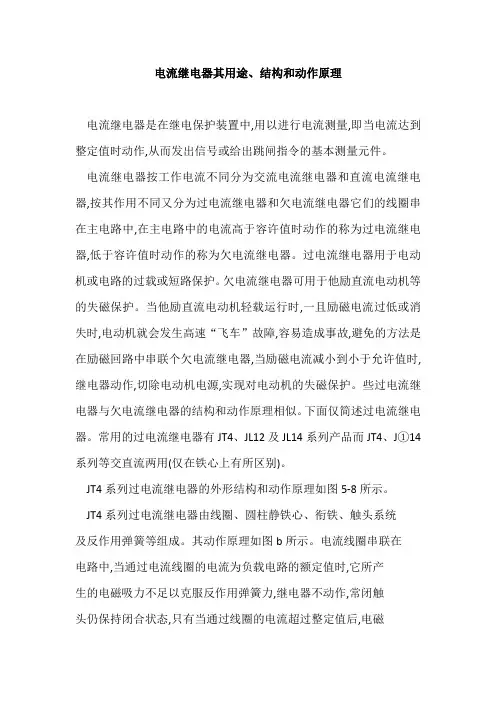 电流继电器其用途、结构和动作原理

电流继电器是在继电保护装置中,用以进行电流测量,即当电流达到整定值时动作,从而发出信号或给出跳闸指令的基本测量元件。

电流继电器按工作电流不同分为交流电流继电器和直流电流继电器,按其作用不同又分为过电流继电器和欠电流继电器它们的线圈串在主电路中,在主电路中的电流高于容许值时动作的称为过电流继电器,低于容许值时动作的称为欠电流继电器。过电流继电器用于电动机或电路的过载或短路保护。欠电流继电器可用于他励直流电动机等的失磁保护。当他励直流电动机轻载运行时,一旦励磁电流过低或消失时,电动机就会发生高速“飞车”故障,容易造成事故,避免的方法是在励磁回路中串联个欠电流继电器,当励磁电流减小到小于允许值时,继电器动作,切除电动机电源,实现对电动机的失磁保护。些过电流继电器与欠电流继电器的结构和动作原理相似。下面仅简述过电流继电器。常用的过电流继电器有 JT4、JL12 及 JL14 系列产品而 JT4、J①14 系列等交直流两用(仅在铁心上有所区别)。

JT4 系列过电流继电器的外形结构和动作原理如图 5-8 所示。

JT4 系列过电流继电器由线圈、圆柱静铁心、衔铁、触头系统及反作用弹簧等组成。其动作原理如图 b 所示。电流线圈串联在电路中,当通过电流线圈的电流为负载电路的额定值时,它所产生的电磁吸力不足以克服反作用弹簧力,继电器不动作,常闭触头仍保持闭合状态,只有当通过线圈的电流超过整定值后,电磁